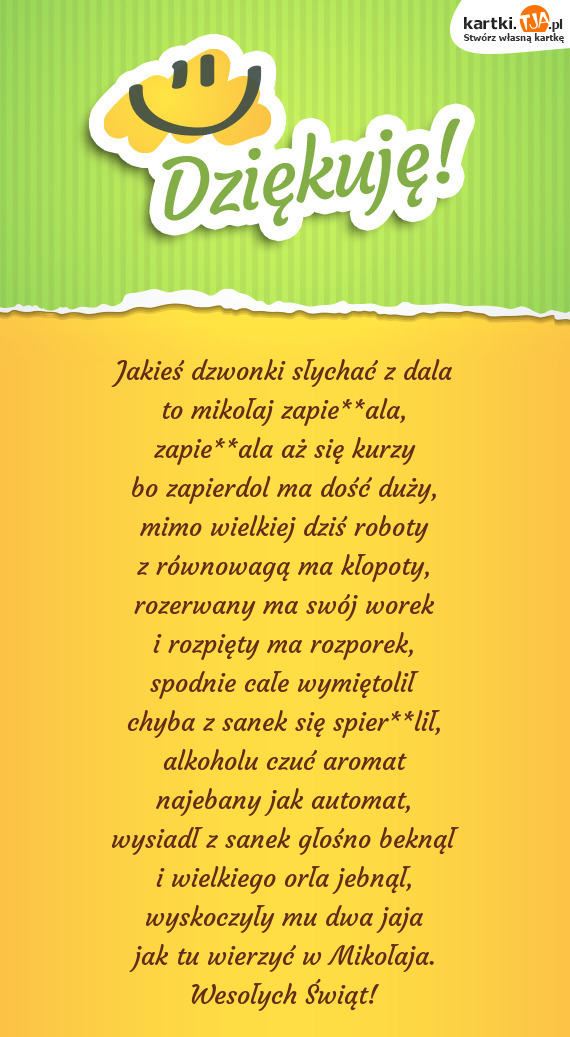 kartki.TJA.pl
Stwórz własną kartkę

Dziękuję!

Jakieś dzwonki słychać z dala
to mikołaj zapie**ala,
zapie**ala aż się kurzy
bo zapierdol ma dość duży,
mimo wielkiej dziś roboty
z równowagą ma kłopoty,
rozerwany ma swój worek
i rozpięty ma rozporek,
spodnie całe wymiętolił
chyba z sanek się spier**lił,
alkoholu czuć aromat
najebany jak automat,
wysiadł z sanek głośno beknął
i wielkiego orła jebnął,
wyskoczyły mu dwa jaja
jak tu wierzyć w Mikołaja.
Wesołych Świąt!